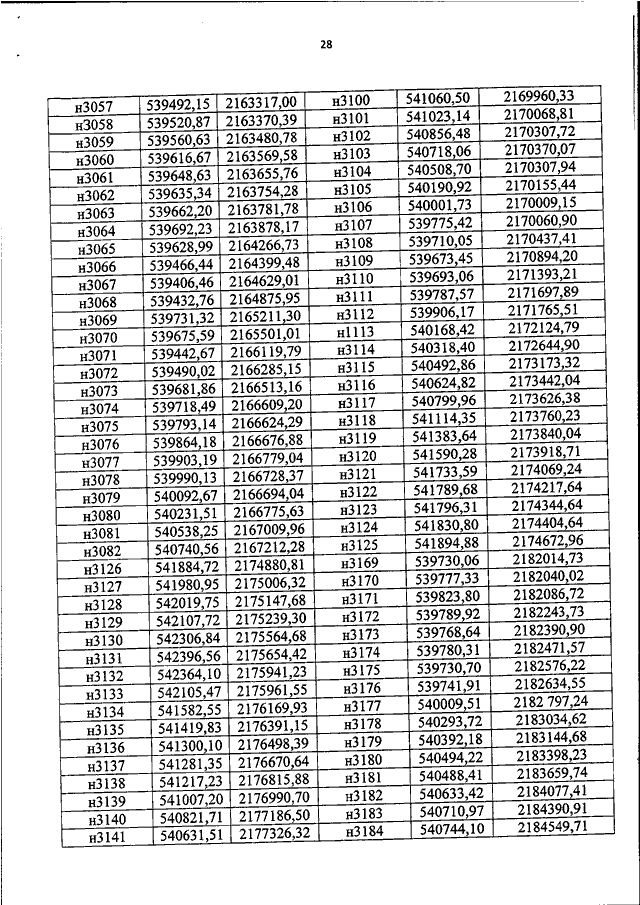 28

| н3057 | 539492,15 | 2163317,00 | н3100 | 541060,50 | 2169960,33 |
|---|---|---|---|---|---|
| н3058 | 539520,87 | 2163370,39 | н3101 | 541023,14 | 2170068,81 |
| н3059 | 539560,63 | 2163480,78 | н3102 | 540856,48 | 2170307,72 |
| н3060 | 539616,67 | 2163569,58 | н3103 | 540718,06 | 2170370,07 |
| н3061 | 539648,63 | 2163655,76 | н3104 | 540508,70 | 2170307,94 |
| н3062 | 539635,34 | 2163754,28 | н3105 | 540190,92 | 2170155,44 |
| н3063 | 539662,20 | 2163781,78 | н3106 | 540001,73 | 2170009,15 |
| н3064 | 539692,23 | 2163878,17 | н3107 | 539775,42 | 2170060,90 |
| н3065 | 539628,99 | 2164266,73 | н3108 | 539710,05 | 2170437,41 |
| н3066 | 539466,44 | 2164399,48 | н3109 | 539673,45 | 2170894,20 |
| н3067 | 539406,46 | 2164629,01 | н3110 | 539693,06 | 2171393,21 |
| н3068 | 539432,76 | 2164875,95 | н3111 | 539787,57 | 2171697,89 |
| н3069 | 539731,32 | 2165211,30 | н3112 | 539906,17 | 2171765,51 |
| н3070 | 539675,59 | 2165501,01 | н1113 | 540168,42 | 2172124,79 |
| н3071 | 539442,67 | 2166119,79 | н3114 | 540318,40 | 2172644,90 |
| н3072 | 539490,02 | 2166285,15 | н3115 | 540492,86 | 2173173,32 |
| н3073 | 539681,86 | 2166513,16 | н3116 | 540624,82 | 2173442,04 |
| н3074 | 539718,49 | 2166609,20 | н3117 | 540799,96 | 2173626,38 |
| н3075 | 539793,14 | 2166624,29 | н3118 | 541114,35 | 2173760,23 |
| н3076 | 539864,18 | 2166676,88 | н3119 | 541383,64 | 2173840,04 |
| н3077 | 539903,19 | 2166779,04 | н3120 | 541590,28 | 2173918,71 |
| н3078 | 539990,13 | 2166728,37 | н3121 | 541733,59 | 2174069,24 |
| н3079 | 540092,67 | 2166694,04 | н3122 | 541789,68 | 2174217,64 |
| н3080 | 540231,51 | 2166775,63 | н3123 | 541796,31 | 2174344,64 |
| н3081 | 540538,25 | 2167009,96 | н3124 | 541830,80 | 2174404,64 |
| н3082 | 540740,56 | 2167212,28 | н3125 | 541894,88 | 2174672,96 |
| н3126 | 541884,72 | 2174880,81 | н3169 | 539730,06 | 2182014,73 |
| н3127 | 541980,95 | 2175006,32 | н3170 | 539777,33 | 2182040,02 |
| н3128 | 542019,75 | 2175147,68 | н3171 | 539823,80 | 2182086,72 |
| н3129 | 542107,72 | 2175239,30 | н3172 | 539789,92 | 2182243,73 |
| н3130 | 542306,84 | 2175564,68 | н3173 | 539768,64 | 2182390,90 |
| н3131 | 542396,56 | 2175654,42 | н3174 | 539780,31 | 2182471,57 |
| н3132 | 542364,10 | 2175941,23 | н3175 | 539730,70 | 2182576,22 |
| н3133 | 542105,47 | 2175961,55 | н3176 | 539741,91 | 2182634,55 |
| н3134 | 541582,55 | 2176169,93 | н3177 | 540009,51 | 2182 797,24 |
| н3135 | 541419,83 | 2176391,15 | н3178 | 540293,72 | 2183034,62 |
| н3136 | 541300,10 | 2176498,39 | н3179 | 540392,18 | 2183144,68 |
| н3137 | 541281,35 | 2176670,64 | н3180 | 540494,22 | 2183398,23 |
| н3138 | 541217,23 | 2176815,88 | н3181 | 540488,41 | 2183659,74 |
| н3139 | 541007,20 | 2176990,70 | н3182 | 540633,42 | 2184077,41 |
| н3140 | 540821,71 | 2177186,50 | н3183 | 540710,97 | 2184390,91 |
| н3141 | 540631,51 | 2177326,32 | н3184 | 540744,10 | 2184549,71 |